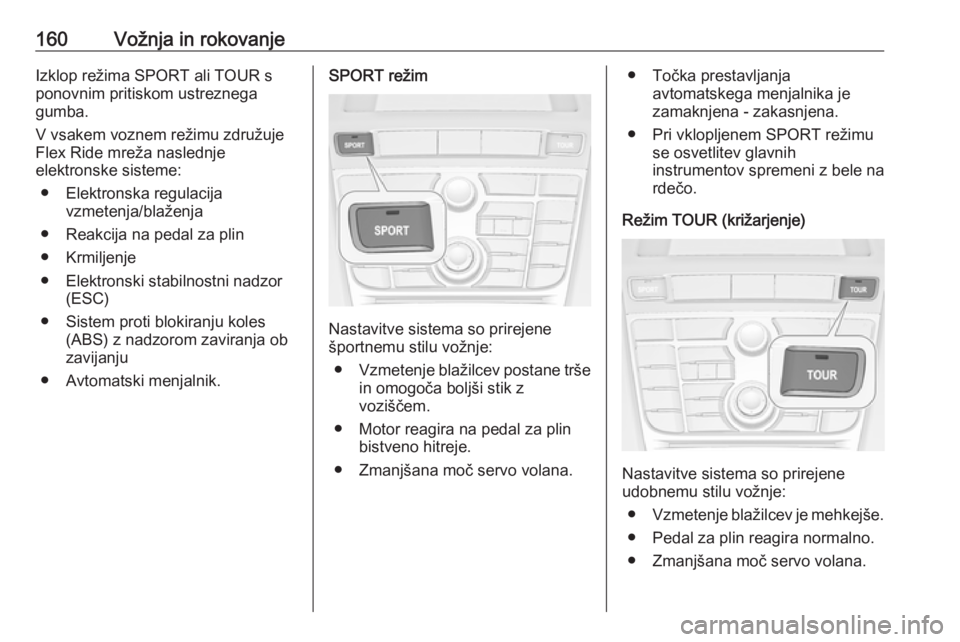 160 Vožnja in rokovanje

Izklop režima SPORT ali TOUR s ponovnim pritiskom ustreznega gumba.

V vsakem voznem režimu združuje Flex Ride mreža naslednje elektronske sisteme:

• Elektronska regulacija vzmetenja/blaženja
• Reakcija na pedal za plin
• Krmiljenje
• Elektronski stabilnostni nadzor (ESC)
• Sistem proti blokiranju koles (ABS) z nadzorom zaviranja ob zavijanju
• Avtomatski menjalnik.

SPORT režim

SPORT
TOUR
SPORT

Nastavitve sistema so prirejene športnemu stilu vožnje:

• Vzmetenje blažilcev postane trše in omogoča boljši stik z voziščem.
• Motor reagira na pedal za plin bistveno hitreje.
• Zmanjšana moč servo volana.

• Točka prestavljanja avtomatskega menjalnika je zamaknjena - zakasnjena.
• Pri vklopljenem SPORT režimu se osvetlitev glavnih instrumentov spremeni z bele na rdečo.

Režim TOUR (križarjenje)

SPORT
TOUR
TOUR

Nastavitve sistema so prirejene udobnemu stilu vožnje:

• Vzmetenje blažilcev je mehkejše.
• Pedal za plin reagira normalno.
• Zmanjšana moč servo volana.

carmanualsonline.info